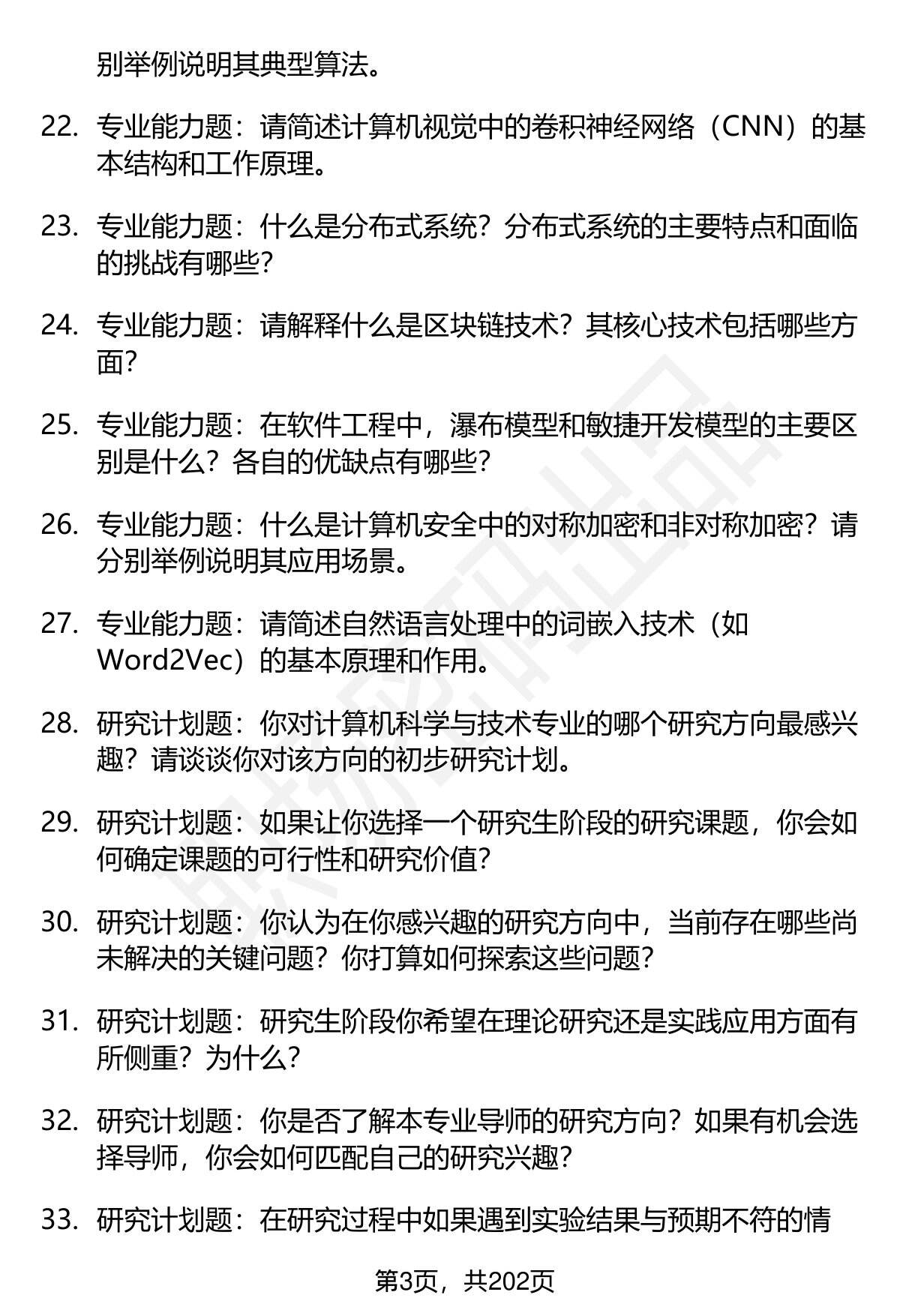 别举例说明其典型算法。

22. 专业能力题：请简述计算机视觉中的卷积神经网络（CNN）的基本结构和工作原理。

23. 专业能力题：什么是分布式系统？分布式系统的主要特点和面临的挑战有哪些？

24. 专业能力题：请解释什么是区块链技术？其核心技术包括哪些方面？

25. 专业能力题：在软件工程中，瀑布模型和敏捷开发模型的主要区别是什么？各自的优缺点有哪些？

26. 专业能力题：什么是计算机安全中的对称加密和非对称加密？请分别举例说明其应用场景。

27. 专业能力题：请简述自然语言处理中的词嵌入技术（如Word2Vec）的基本原理和作用。

28. 研究计划题：你对计算机科学与技术专业的哪个研究方向最感兴趣？请谈谈你对该方向的初步研究计划。

29. 研究计划题：如果让你选择一个研究生阶段的研究课题，你会如何确定课题的可行性和研究价值？

30. 研究计划题：你认为在你感兴趣的研究方向中，当前存在哪些尚未解决的关键问题？你打算如何探索这些问题？

31. 研究计划题：研究生阶段你希望在理论研究还是实践应用方面有所侧重？为什么？

32. 研究计划题：你是否了解本专业导师的研究方向？如果有机会选择导师，你会如何匹配自己的研究兴趣？

33. 研究计划题：在研究过程中如果遇到实验结果与预期不符的情

第3页，共202页